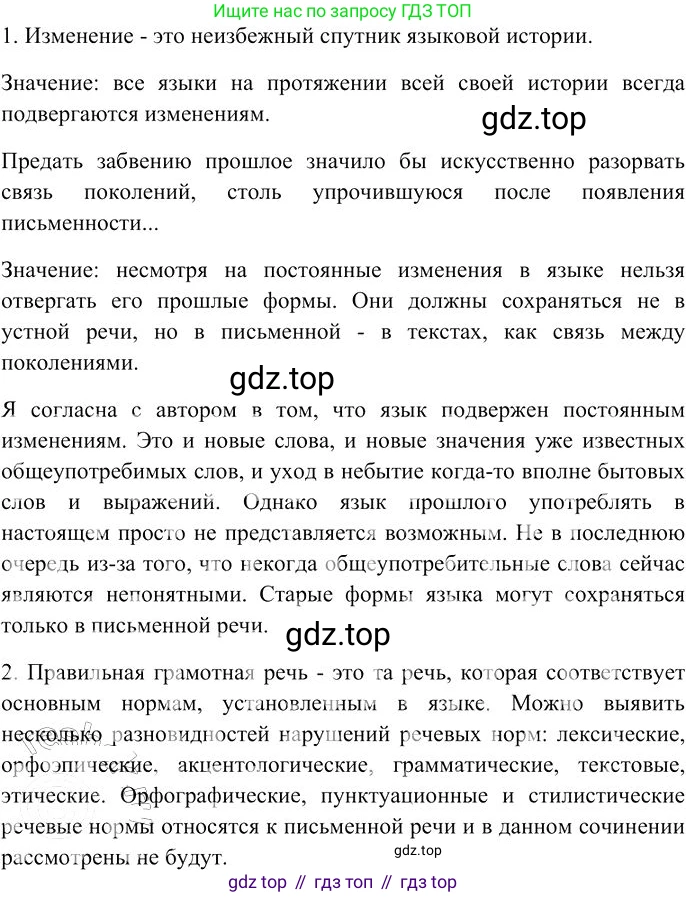 Ищите нас по запросу ГДЗ ТОП

1. Изменение - это неизбежный спутник языковой истории.

Значение: все языки на протяжении всей своей истории всегда подвергаются изменениям.

gdz.top

Предать забвению прошлое значило бы искусственно разорвать связь поколений, столь упрочившуюся после появления письменности...

Значение: несмотря на постоянные изменения в языке нельзя отвергать его прошлые формы. Они должны сохраняться не в устной речи, но в письменной - в текстах, как связь между поколениями.

gdz.top

Я согласна с автором в том, что язык подвержен постоянным изменениям. Это и новые слова, и новые значения уже известных общеупотребимых слов, и уход в небытие когда-то вполне бытовых слов и выражений. Однако язык прошлого употреблять в настоящем просто не представляется возможным. Не в последнюю очередь из-за того, что некогда общеупотребительные слова сейчас являются непонятными. Старые формы языка могут сохраняться только в письменной речи.

gdz.top

2. Правильная грамотная речь - это та речь, которая соответствует основным нормам, установленным в языке. Можно выявить несколько разновидностей нарушений речевых норм: лексические, орфоэпические, акцентологические, грамматические, текстовые, этические. Орфографические, пунктуационные и стилистические речевые нормы относятся к письменной речи и в данном сочинении рассмотрены не будут.

gdz.top

gdz top // гдз топ // гдз top